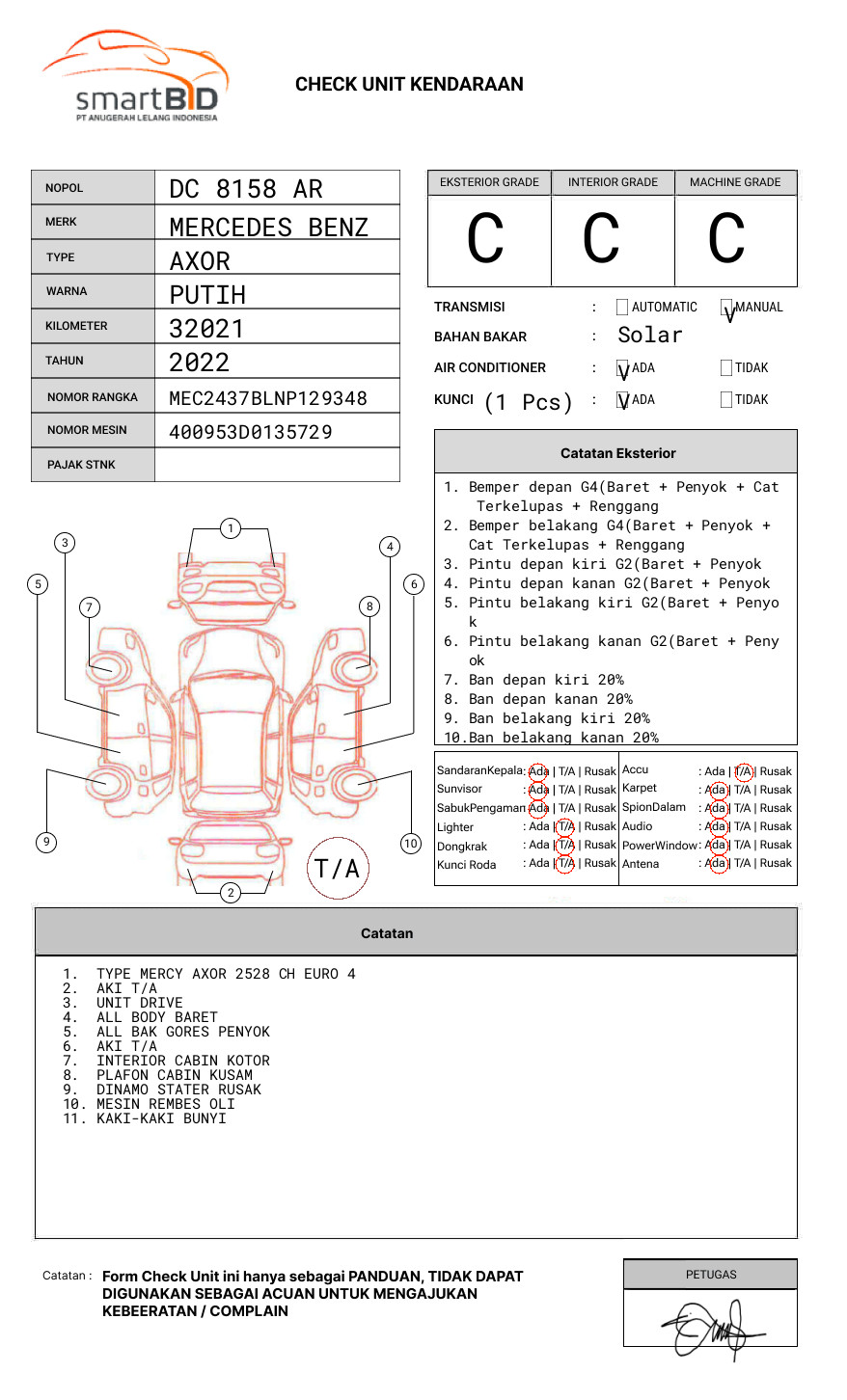 smartBID
PT ANUGERAH LELANG INDONESIA

CHECK UNIT KENDARAAN

| NOPOL | DC 8158 AR |
|---|---|
| MERK | MERCEDES BENZ |
| TYPE | AXOR |
| WARNA | PUTIH |
| KILOMETER | 32021 |
| TAHUN | 2022 |
| NOMOR RANGKA | MEC2437BLNP129348 |
| NOMOR MESIN | 400953D0135729 |
| PAJAK STNK | |

| EKSTERIOR GRADE | INTERIOR GRADE | MACHINE GRADE |
|---|---|---|
| C | C | C |

TRANSMISI : AUTOMATIC V MANUAL
BAHAN BAKAR : Solar
AIR CONDITIONER : V ADA TIDAK
KUNCI (1 Pcs) : V ADA TIDAK

Catatan Eksterior

1. Bemper depan G4(Baret + Penyok + Cat Terkelupas + Renggang
2. Bemper belakang G4(Baret + Penyok + Cat Terkelupas + Renggang
3. Pintu depan kiri G2(Baret + Penyok
4. Pintu depan kanan G2(Baret + Penyok
5. Pintu belakang kiri G2(Baret + Penyo k
6. Pintu belakang kanan G2(Baret + Peny ok
7. Ban depan kiri 20%
8. Ban depan kanan 20%
9. Ban belakang kiri 20%
10.Ban belakang kanan 20%

1 2 3 4 5 6 7 8 9 10
T/A

| SandaranKepala | : Ada \| T/A \| Rusak | Accu | : Ada \| T/A \| Rusak |
|---|---|---|---|
| Sunvisor | : Ada \| T/A \| Rusak | Karpet | : Ada \| T/A \| Rusak |
| SabukPengaman | : Ada \| T/A \| Rusak | SpionDalam | : Ada \| T/A \| Rusak |
| Lighter | : Ada \| T/A \| Rusak | Audio | : Ada \| T/A \| Rusak |
| Dongkrak | : Ada \| T/A \| Rusak | PowerWindow | : Ada \| T/A \| Rusak |
| Kunci Roda | : Ada \| T/A \| Rusak | Antena | : Ada \| T/A \| Rusak |

Catatan

1. TYPE MERCY AXOR 2528 CH EURO 4
2. AKI T/A
3. UNIT DRIVE
4. ALL BODY BARET
5. ALL BAK GORES PENYOK
6. AKI T/A
7. INTERIOR CABIN KOTOR
8. PLAFON CABIN KUSAM
9. DINAMO STATER RUSAK
10. MESIN REMBES OLI
11. KAKI-KAKI BUNYI

Catatan : Form Check Unit ini hanya sebagai PANDUAN, TIDAK DAPAT DIGUNAKAN SEBAGAI ACUAN UNTUK MENGAJUKAN KEBEERATAN / COMPLAIN

PETUGAS